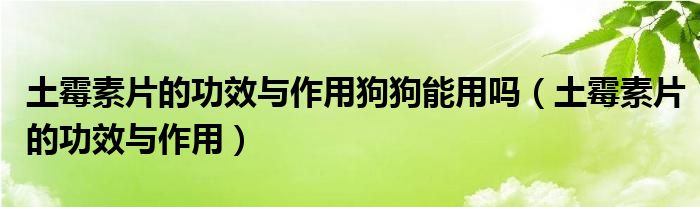 土霉素片的功效与作用狗狗能用吗（土霉素片的功效与作用）